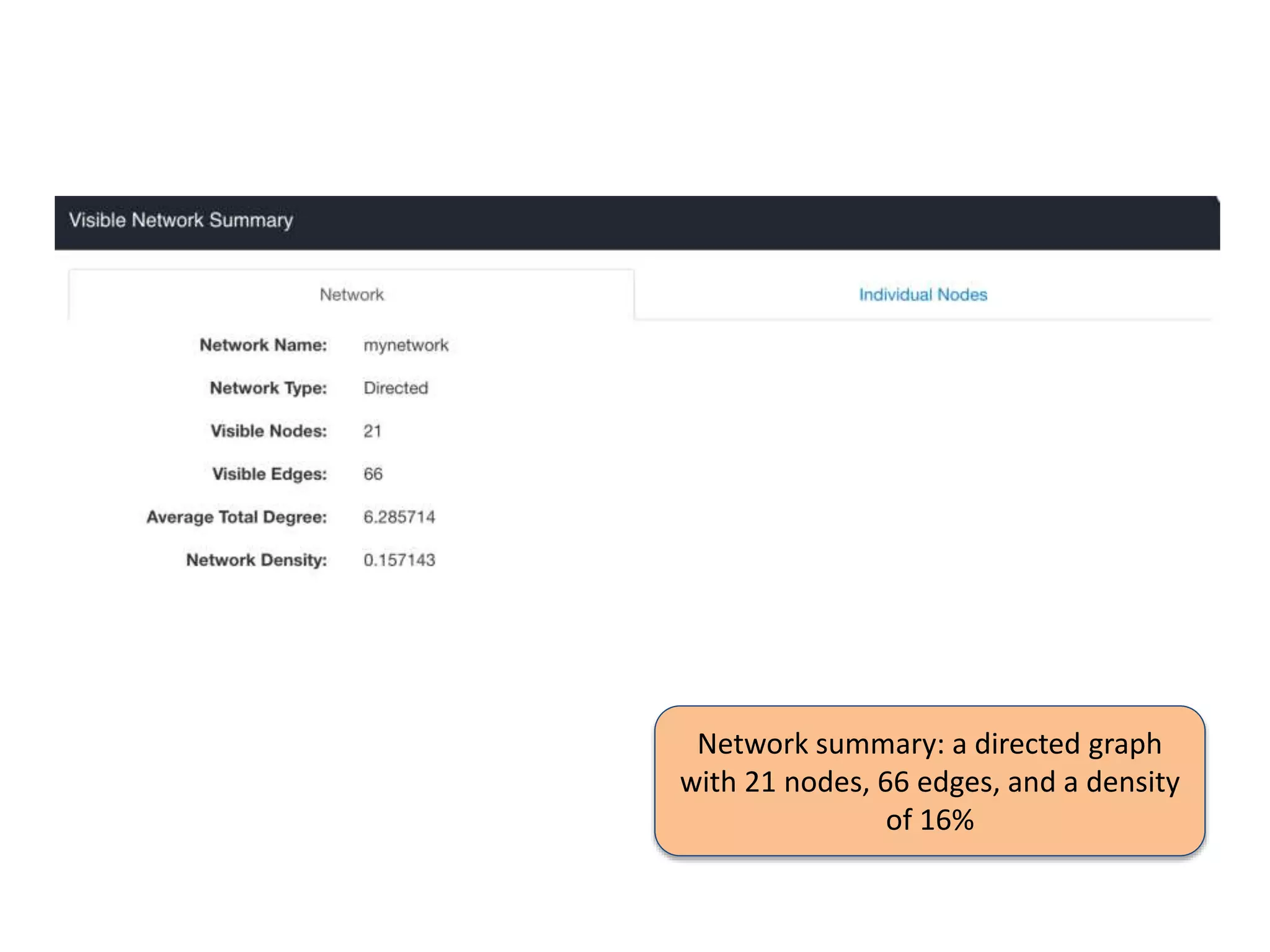 Visible Network Summary

Network

Individual Nodes

Network Name: mynetwork

Network Type: Directed

Visible Nodes: 21

Visible Edges: 66

Average Total Degree: 6.285714

Network Density: 0.157143

Network summary: a directed graph with 21 nodes, 66 edges, and a density of 16%